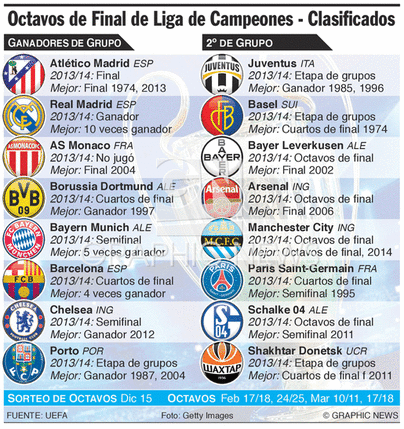 Octavos de Final de Liga de Campeones - Clasificados

GANADORES DE GRUPO

Atlético Madrid ESP
2013/14: Final
Mejor: Final 1974, 2013

Real Madrid ESP
2013/14: Ganador
Mejor: 10 veces ganador

AS Monaco FRA
2013/14: No jugó
Mejor: Final 2004

Borussia Dortmund ALE
2013/14: Cuartos de final
Mejor: Ganador 1997

Bayern Munich ALE
2013/14: Semifinal
Mejor: 5 veces ganador

Barcelona ESP
2013/14: Cuartos de final
Mejor: 4 veces ganador

Chelsea ING
2013/14: Semifinal
Mejor: Ganador 2012

Porto POR
2013/14: Etapa de grupos
Mejor: Ganador 1987, 2004

2º DE GRUPO

Juventus ITA
2013/14: Etapa de grupos
Mejor: Ganador 1985, 1996

Basel SUI
2013/14: Etapa de grupos
Mejor: Cuartos de final 1974

Bayer Leverkusen ALE
2013/14: Octavos de final
Mejor: Final 2002

Arsenal ING
2013/14: Octavos de final
Mejor: Final 2006

Manchester City ING
2013/14: Octavos de final
Mejor: Octavos de final, 2014

Paris Saint-Germain FRA
2013/14: Cuartos de final
Mejor: Semifinal 1995

Schalke 04 ALE
2013/14: Octavos de final
Mejor: Semifinal 2011

Shakhtar Donetsk UCR
2013/14: Etapa de grupos
Mejor: Cuartos de final f 2011

SORTEO DE OCTAVOS Dic 15 OCTAVOS Feb 17/18, 24/25, Mar 10/11, 17/18

FUENTE: UEFA Foto: Getty Images © GRAPHIC NEWS